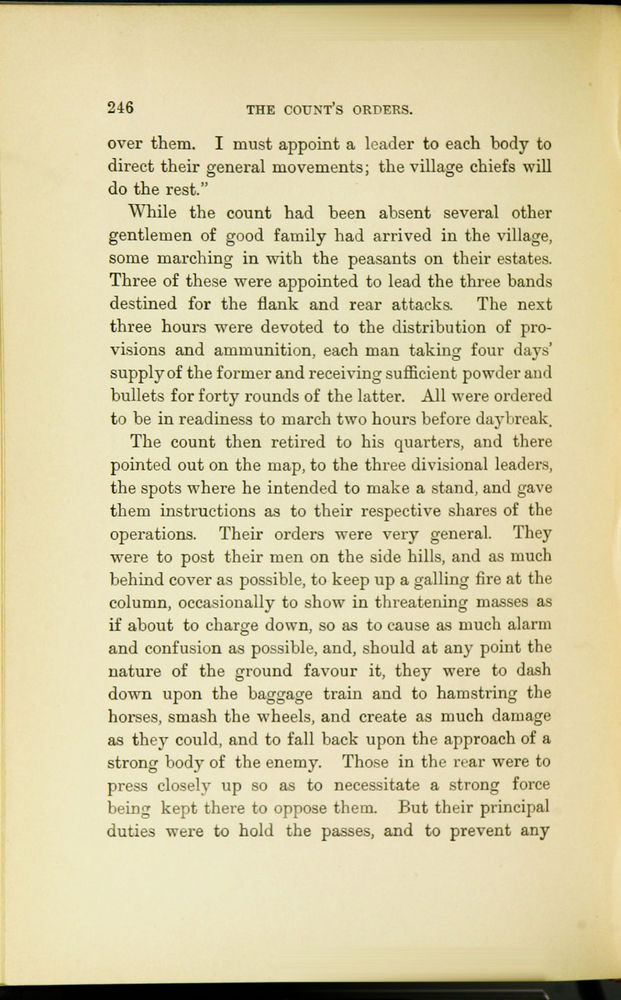 246 THE COUNT'S ORDERS.

over them. I must appoint a leader to each body to direct their general movements; the village chiefs will do the rest."

While the count had been absent several other gentlemen of good family had arrived in the village, some marching in with the peasants on their estates. Three of these were appointed to lead the three bands destined for the flank and rear attacks. The next three hours were devoted to the distribution of provisions and ammunition, each man taking four days' supply of the former and receiving sufficient powder and bullets for forty rounds of the latter. All were ordered to be in readiness to march two hours before daybreak.

The count then retired to his quarters, and there pointed out on the map, to the three divisional leaders, the spots where he intended to make a stand, and gave them instructions as to their respective shares of the operations. Their orders were very general. They were to post their men on the side hills, and as much behind cover as possible, to keep up a galling fire at the column, occasionally to show in threatening masses as if about to charge down, so as to cause as much alarm and confusion as possible, and, should at any point the nature of the ground favour it, they were to dash down upon the baggage train and to hamstring the horses, smash the wheels, and create as much damage as they could, and to fall back upon the approach of a strong body of the enemy. Those in the rear were to press closely up so as to necessitate a strong force being kept there to oppose them. But their principal duties were to hold the passes, and to prevent any